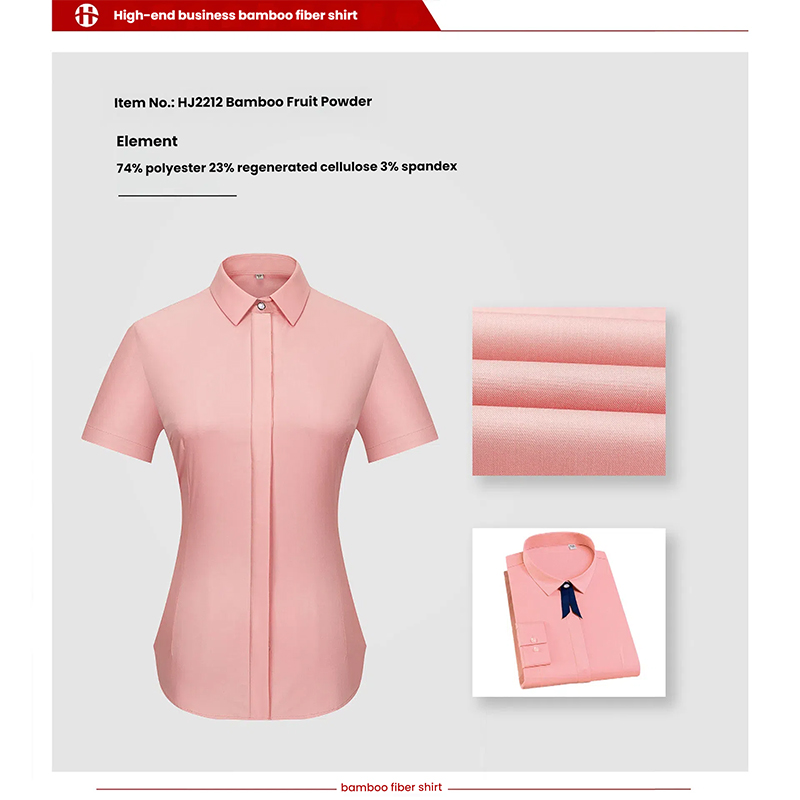 High-end business bamboo fiber shirt

Item No.: HJ2212 Bamboo Fruit Powder

Element

74% polyester 23% regenerated cellulose 3% spandex

bamboo fiber shirt